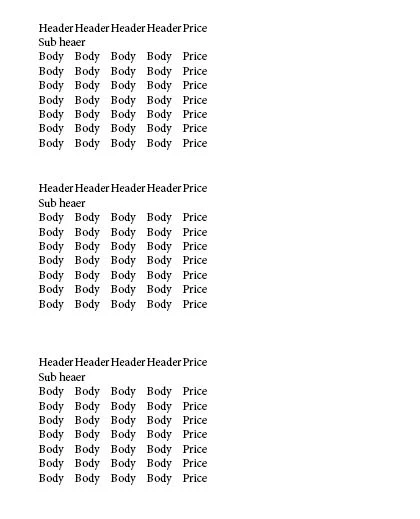 | Header | Header | Header | Header | Price |
|---|---|---|---|---|
| Sub heaer | | | | |
| Body | Body | Body | Body | Price |
| Body | Body | Body | Body | Price |
| Body | Body | Body | Body | Price |
| Body | Body | Body | Body | Price |
| Body | Body | Body | Body | Price |
| Body | Body | Body | Body | Price |
| Body | Body | Body | Body | Price |

| Header | Header | Header | Header | Price |
|---|---|---|---|---|
| Sub heaer | | | | |
| Body | Body | Body | Body | Price |
| Body | Body | Body | Body | Price |
| Body | Body | Body | Body | Price |
| Body | Body | Body | Body | Price |
| Body | Body | Body | Body | Price |
| Body | Body | Body | Body | Price |
| Body | Body | Body | Body | Price |

| Header | Header | Header | Header | Price |
|---|---|---|---|---|
| Sub heaer | | | | |
| Body | Body | Body | Body | Price |
| Body | Body | Body | Body | Price |
| Body | Body | Body | Body | Price |
| Body | Body | Body | Body | Price |
| Body | Body | Body | Body | Price |
| Body | Body | Body | Body | Price |
| Body | Body | Body | Body | Price |